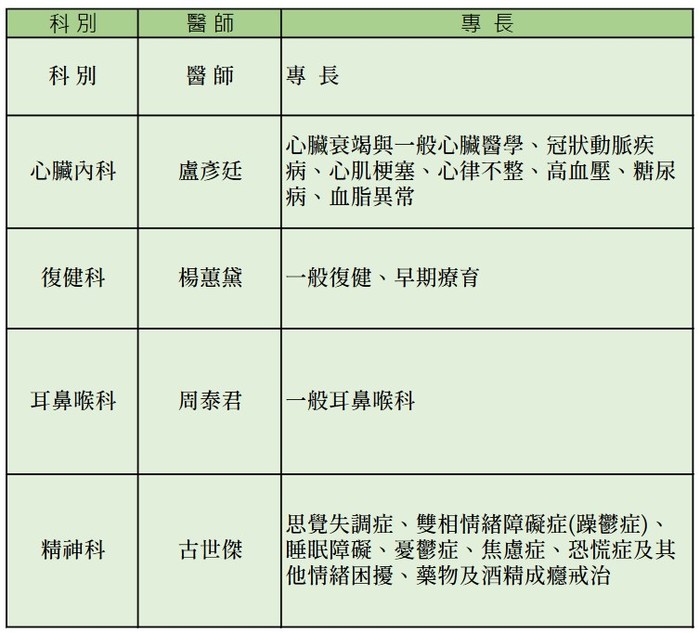 | 科別 | 醫師 | 專長 |
|---|---|---|
| 科別 | 醫師 | 專長 |
| 心臟內科 | 盧彥廷 | 心臟衰竭與一般心臟醫學、冠狀動脈疾病、心肌梗塞、心律不整、高血壓、糖尿病、血脂異常 |
| 復健科 | 楊蕙黛 | 一般復健、早期療育 |
| 耳鼻喉科 | 周泰君 | 一般耳鼻喉科 |
| 精神科 | 古世傑 | 思覺失調症、雙相情緒障礙症(躁鬱症)、睡眠障礙、憂鬱症、焦慮症、恐慌症及其他情緒困擾、藥物及酒精成癮戒治 |